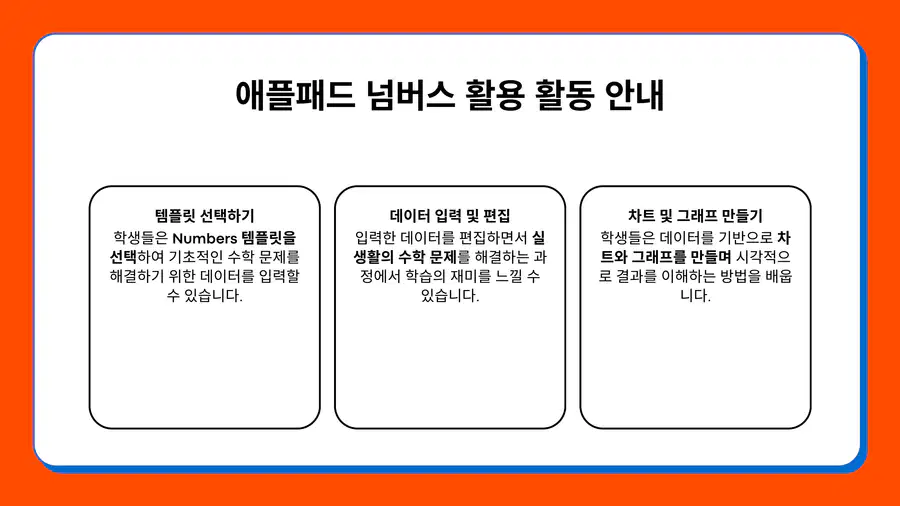 애플패드 넘버스 활용 활동 안내

템플릿 선택하기

학생들은 Numbers 템플릿을 선택하여 기초적인 수학 문제를 해결하기 위한 데이터를 입력할 수 있습니다.

데이터 입력 및 편집

입력한 데이터를 편집하면서 실생활의 수학 문제를 해결하는 과정에서 학습의 재미를 느낄 수 있습니다.

차트 및 그래프 만들기

학생들은 데이터를 기반으로 차트와 그래프를 만들며 시각적으로 결과를 이해하는 방법을 배웁니다.